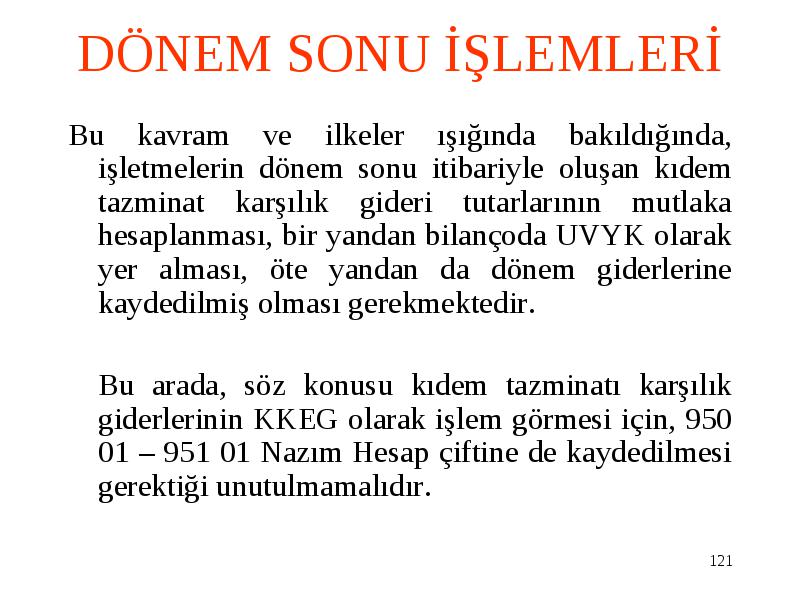 DÖNEM SONU İŞLEMLERİ

Bu kavram ve ilkeler ışığında bakıldığında, işletmelerin dönem sonu itibariyle oluşan kıdem tazminat karşılık gideri tutarlarının mutlaka hesaplanması, bir yandan bilançoda UVYK olarak yer alması, öte yandan da dönem giderlerine kaydedilmiş olması gerekmektedir.

Bu arada, söz konusu kıdem tazminatı karşılık giderlerinin KKEG olarak işlem görmesi için, 950 01 – 951 01 Nazım Hesap çiftine de kaydedilmesi gerektiği unutulmamalıdır.

121